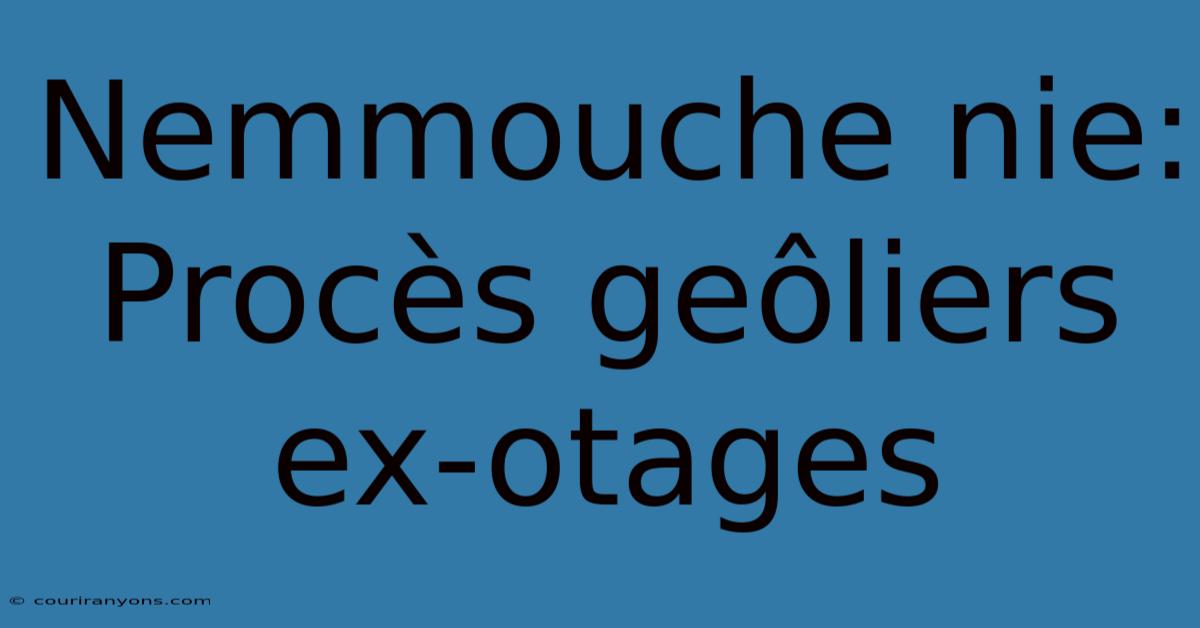 Nemmouche nie: Procès geôliers ex-otages

© couriranyons.com